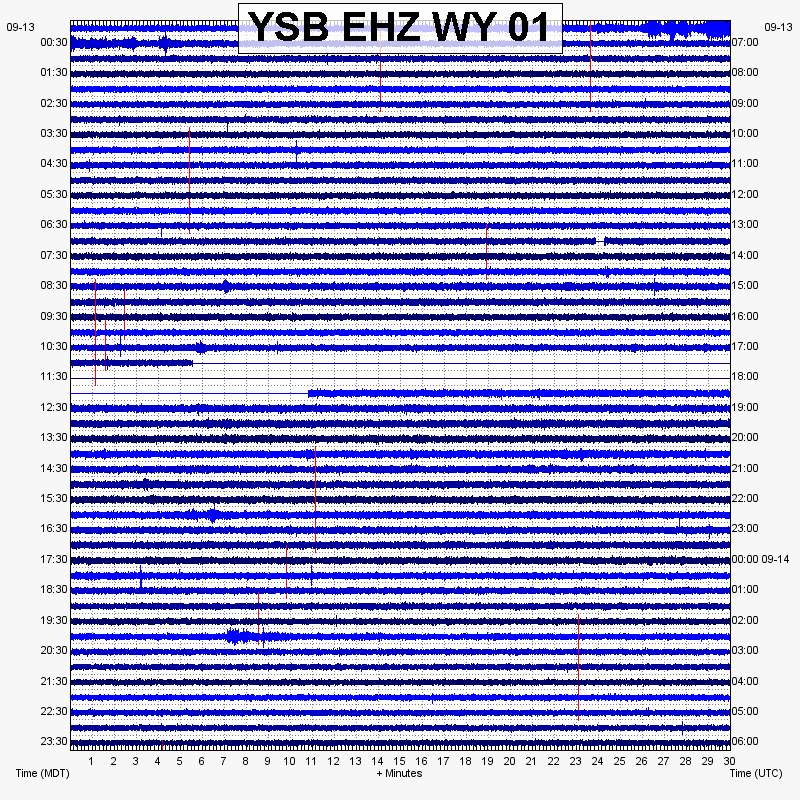 YSB EHZ WY 01

09-13
00:30
01:30
02:30
03:30
04:30
05:30
06:30
07:30
08:30
09:30
10:30
11:30
12:30
13:30
14:30
15:30
16:30
17:30
18:30
19:30
20:30
21:30
22:30
23:30

09-13
07:00
08:00
09:00
10:00
11:00
12:00
13:00
14:00
15:00
16:00
17:00
18:00
19:00
20:00
21:00
22:00
23:00
00:00 09-14
01:00
02:00
03:00
04:00
05:00
06:00

1 2 3 4 5 6 7 8 9 10 11 12 13 14 15 16 17 18 19 20 21 22 23 24 25 26 27 28 29 30

Time (MDT)
+ Minutes
Time (UTC)